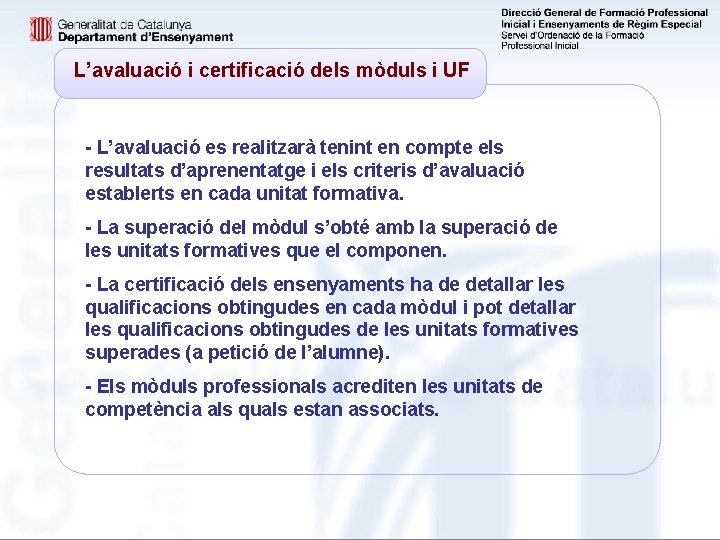 Generalitat de Catalunya
Departament d'Ensenyament

Direcció General de Formació Professional Inicial i Ensenyaments de Règim Especial
Servei d'Ordenació de la Formació Professional Inicial

L'avaluació i certificació dels mòduls i UF

- L'avaluació es realitzarà tenint en compte els resultats d'aprenentatge i els criteris d'avaluació establerts en cada unitat formativa.

- La superació del mòdul s'obté amb la superació de les unitats formatives que el componen.

- La certificació dels ensenyaments ha de detallar les qualificacions obtingudes en cada mòdul i pot detallar les qualificacions obtingudes de les unitats formatives superades (a petició de l'alumne).

- Els mòduls professionals acrediten les unitats de competència als quals estan associats.